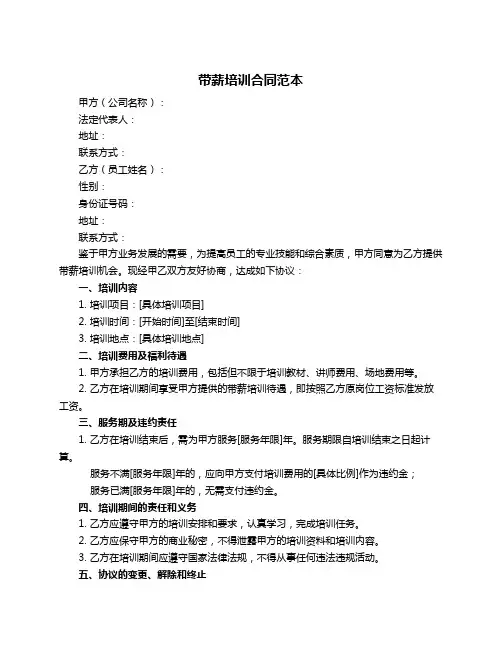 带薪培训合同范本

甲方（公司名称）：

法定代表人：

地址：

联系方式：

乙方（员工姓名）：

性别：

身份证号码：

地址：

联系方式：

鉴于甲方业务发展的需要，为提高员工的专业技能和综合素质，甲方同意为乙方提供带薪培训机会。现经甲乙双方友好协商，达成如下协议：

一、培训内容

1. 培训项目：[具体培训项目]

2. 培训时间：[开始时间]至[结束时间]

3. 培训地点：[具体培训地点]

二、培训费用及福利待遇

1. 甲方承担乙方的培训费用，包括但不限于培训教材、讲师费用、场地费用等。

2. 乙方在培训期间享受甲方提供的带薪培训待遇，即按照乙方原岗位工资标准发放工资。

三、服务期及违约责任

1. 乙方在培训结束后，需为甲方服务[服务年限]年。服务期限自培训结束之日起计算。

服务不满[服务年限]年的，应向甲方支付培训费用的[具体比例]作为违约金；

服务已满[服务年限]年的，无需支付违约金。

四、培训期间的责任和义务

1. 乙方应遵守甲方的培训安排和要求，认真学习，完成培训任务。

2. 乙方应保守甲方的商业秘密，不得泄露甲方的培训资料和培训内容。

3. 乙方在培训期间应遵守国家法律法规，不得从事任何违法违规活动。

五、协议的变更、解除和终止